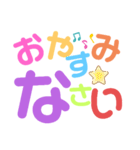 おやすみなさい